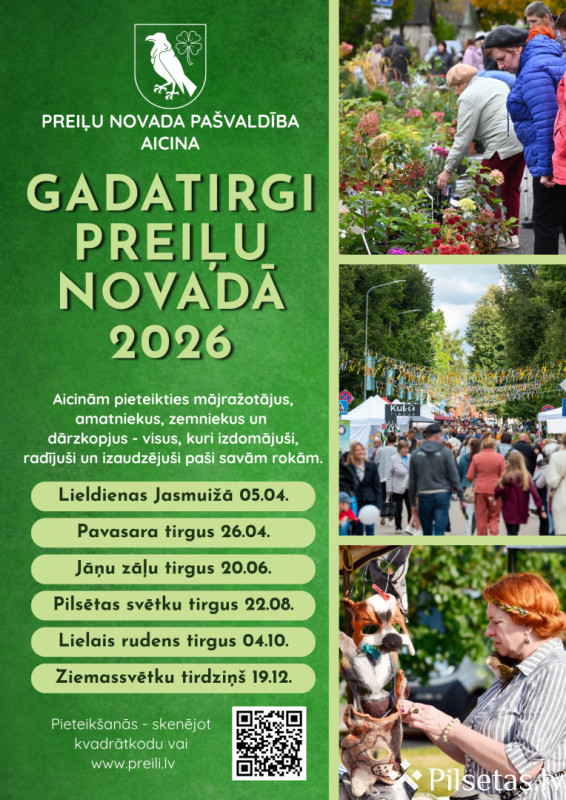 PREIĻU NOVADA PAŠVALDĪBA AICINA

GADATIRGI PREIĻU NOVADĀ 2026

Aicinām pieteikties mājražotājus, amatniekus, zemniekus un dārzkopjus - visus, kuri izdomājuši, radījuši un izaudzējuši paši savām rokām.

Lieldienas Jasmuižā 05.04.

Pavasara tirgus 26.04.

Jāņu zāļu tirgus 20.06.

Pilsētas svētku tirgus 22.08.

Lielais rudens tirgus 04.10.

Ziemassvētku tirdziņš 19.12.

Pieteikšanās - skenējot kvadrātkodu vai www.preili.lv

Kukū

Pilsetas.lv